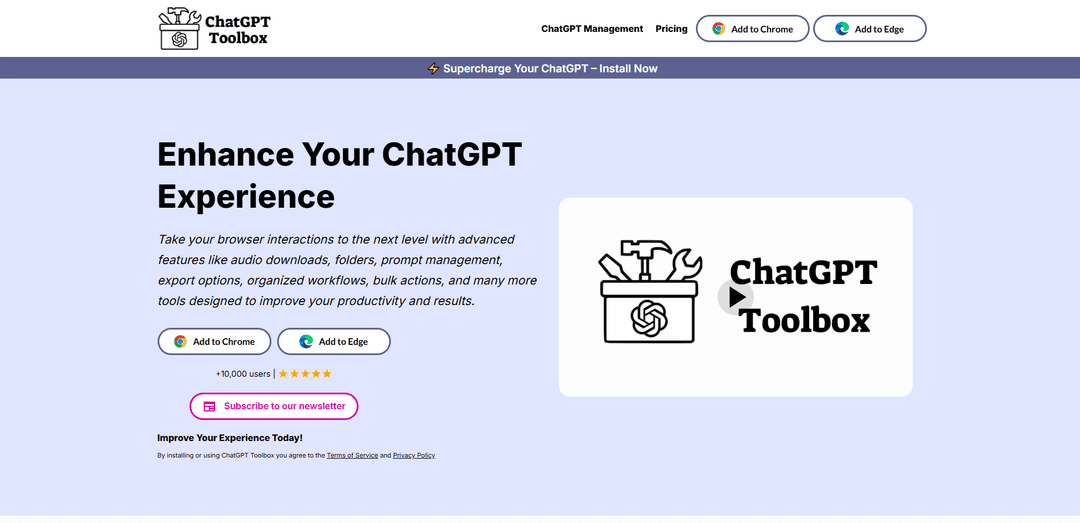 ChatGPT Toolbox

ChatGPT Management Pricing Add to Chrome Add to Edge

⚡ Supercharge Your ChatGPT – Install Now

Enhance Your ChatGPT Experience

Take your browser interactions to the next level with advanced features like audio downloads, folders, prompt management, export options, organized workflows, bulk actions, and many more tools designed to improve your productivity and results.

Add to Chrome Add to Edge

+10,000 users | ★★★★★

Subscribe to our newsletter

Improve Your Experience Today!

By installing or using ChatGPT Toolbox you agree to the Terms of Service and Privacy Policy

ChatGPT Toolbox